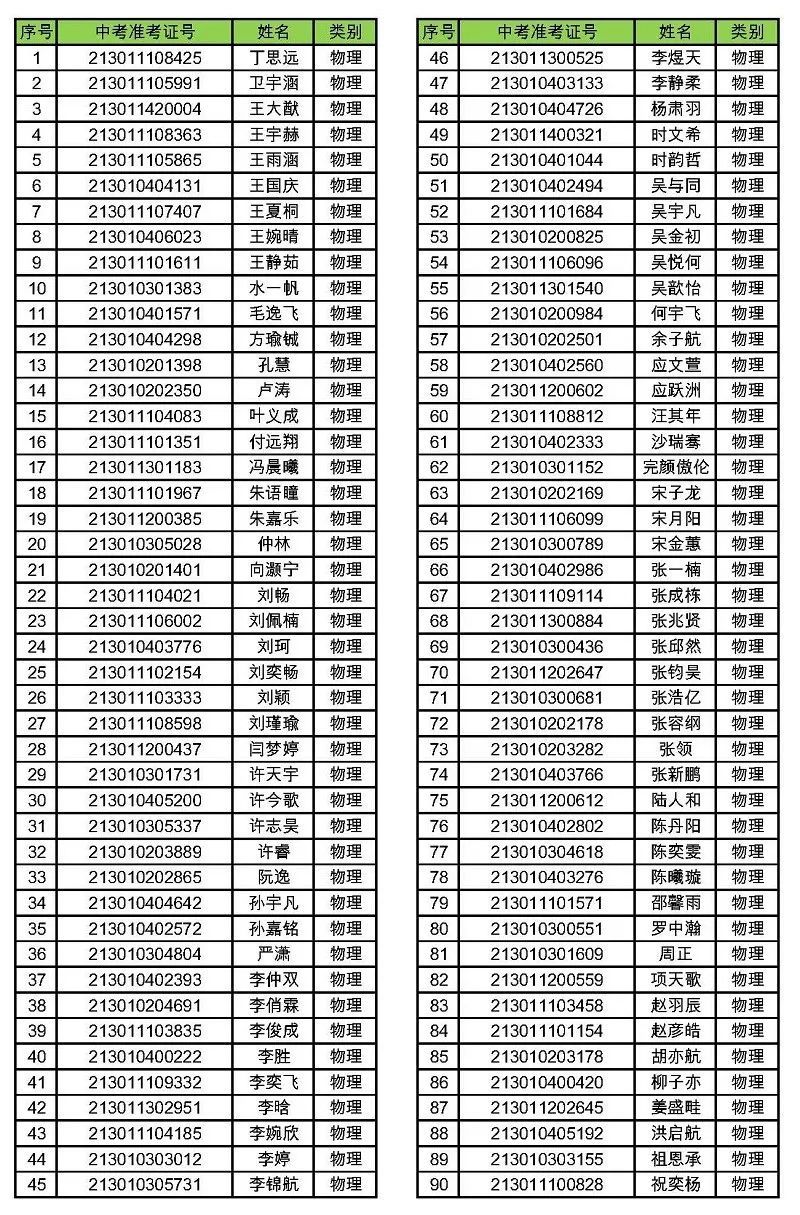 | 序号 | 中考准考证号 | 姓名 | 类别 |
|---|---|---|---|
| 1 | 213011108425 | 丁思远 | 物理 |
| 2 | 213011105991 | 卫宇涵 | 物理 |
| 3 | 213011420004 | 王大猷 | 物理 |
| 4 | 213011108363 | 王宇赫 | 物理 |
| 5 | 213011105865 | 王雨涵 | 物理 |
| 6 | 213010404131 | 王国庆 | 物理 |
| 7 | 213011107407 | 王夏桐 | 物理 |
| 8 | 213010406023 | 王婉晴 | 物理 |
| 9 | 213011101611 | 王静茹 | 物理 |
| 10 | 213010301383 | 水一帆 | 物理 |
| 11 | 213010401571 | 毛逸飞 | 物理 |
| 12 | 213010404298 | 方瑜铖 | 物理 |
| 13 | 213010201398 | 孔慧 | 物理 |
| 14 | 213010202350 | 卢涛 | 物理 |
| 15 | 213011104083 | 叶义成 | 物理 |
| 16 | 213011101351 | 付远翔 | 物理 |
| 17 | 213011301183 | 冯晨曦 | 物理 |
| 18 | 213011101967 | 朱语瞳 | 物理 |
| 19 | 213011200385 | 朱嘉乐 | 物理 |
| 20 | 213010305028 | 仲林 | 物理 |
| 21 | 213010201401 | 向灏宁 | 物理 |
| 22 | 213011104021 | 刘畅 | 物理 |
| 23 | 213011106002 | 刘佩楠 | 物理 |
| 24 | 213010403776 | 刘珂 | 物理 |
| 25 | 213011102154 | 刘奕畅 | 物理 |
| 26 | 213011103333 | 刘颖 | 物理 |
| 27 | 213011108598 | 刘瑾瑜 | 物理 |
| 28 | 213011200437 | 闫梦婷 | 物理 |
| 29 | 213010301731 | 许天宇 | 物理 |
| 30 | 213010405200 | 许今歌 | 物理 |
| 31 | 213010305337 | 许志昊 | 物理 |
| 32 | 213010203889 | 许睿 | 物理 |
| 33 | 213010202865 | 阮逸 | 物理 |
| 34 | 213010404642 | 孙宇凡 | 物理 |
| 35 | 213010402572 | 孙嘉铭 | 物理 |
| 36 | 213010304804 | 严潇 | 物理 |
| 37 | 213010402393 | 李仲双 | 物理 |
| 38 | 213010204691 | 李俏霖 | 物理 |
| 39 | 213011103835 | 李俊成 | 物理 |
| 40 | 213010400222 | 李胜 | 物理 |
| 41 | 213011109332 | 李奕飞 | 物理 |
| 42 | 213011302951 | 李晗 | 物理 |
| 43 | 213011104185 | 李婉欣 | 物理 |
| 44 | 213010303012 | 李婷 | 物理 |
| 45 | 213010305731 | 李锦航 | 物理 |

| 序号 | 中考准考证号 | 姓名 | 类别 |
|---|---|---|---|
| 46 | 213011300525 | 李煜天 | 物理 |
| 47 | 213010403133 | 李静柔 | 物理 |
| 48 | 213010404726 | 杨肃羽 | 物理 |
| 49 | 213011400321 | 时文希 | 物理 |
| 50 | 213010401044 | 时韵哲 | 物理 |
| 51 | 213010402494 | 吴与同 | 物理 |
| 52 | 213011101684 | 吴宇凡 | 物理 |
| 53 | 213010200825 | 吴金初 | 物理 |
| 54 | 213011106096 | 吴悦何 | 物理 |
| 55 | 213011301540 | 吴歆怡 | 物理 |
| 56 | 213010200984 | 何宇飞 | 物理 |
| 57 | 213010202501 | 余子航 | 物理 |
| 58 | 213010402560 | 应文萱 | 物理 |
| 59 | 213011200602 | 应跃洲 | 物理 |
| 60 | 213011108812 | 汪其年 | 物理 |
| 61 | 213010402333 | 沙瑞骞 | 物理 |
| 62 | 213010301152 | 完颜傲伦 | 物理 |
| 63 | 213010202169 | 宋子龙 | 物理 |
| 64 | 213011106099 | 宋月阳 | 物理 |
| 65 | 213010300789 | 宋金蕙 | 物理 |
| 66 | 213010402986 | 张一楠 | 物理 |
| 67 | 213011109114 | 张成栋 | 物理 |
| 68 | 213011300884 | 张兆贤 | 物理 |
| 69 | 213010300436 | 张邱然 | 物理 |
| 70 | 213011202647 | 张钧昊 | 物理 |
| 71 | 213010300681 | 张浩亿 | 物理 |
| 72 | 213010202178 | 张容纲 | 物理 |
| 73 | 213010203282 | 张领 | 物理 |
| 74 | 213010403766 | 张新鹏 | 物理 |
| 75 | 213011200612 | 陆人和 | 物理 |
| 76 | 213010402802 | 陈丹阳 | 物理 |
| 77 | 213010304618 | 陈奕雯 | 物理 |
| 78 | 213010403276 | 陈曦璇 | 物理 |
| 79 | 213011101571 | 邵馨雨 | 物理 |
| 80 | 213010300551 | 罗中瀚 | 物理 |
| 81 | 213010301609 | 周正 | 物理 |
| 82 | 213011200559 | 项天歌 | 物理 |
| 83 | 213011103458 | 赵羽辰 | 物理 |
| 84 | 213011101154 | 赵彦皓 | 物理 |
| 85 | 213010203178 | 胡亦航 | 物理 |
| 86 | 213010400420 | 柳子亦 | 物理 |
| 87 | 213011202645 | 姜盛畦 | 物理 |
| 88 | 213010405192 | 洪启航 | 物理 |
| 89 | 213010303155 | 祖恩承 | 物理 |
| 90 | 213011100828 | 祝奕杨 | 物理 |